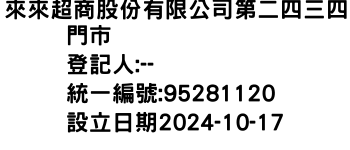 來來超商股份有限公司第二四三四門市
登記人:--
統一編號:95281120
設立日期2024-10-17